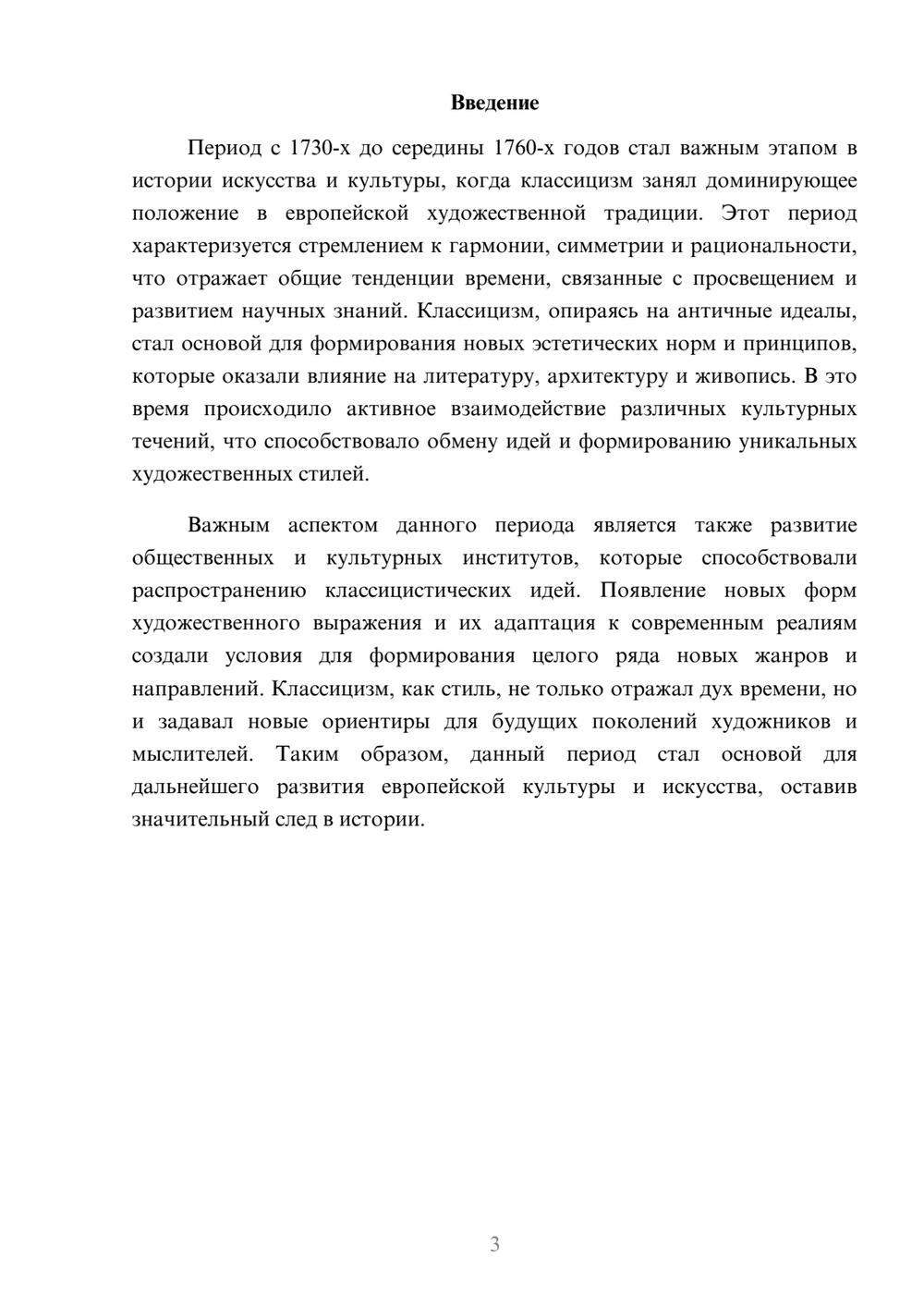 Введение

Период с 1730-х до середины 1760-х годов стал важным этапом в истории искусства и культуры, когда классицизм занял доминирующее положение в европейской художественной традиции. Этот период характеризуется стремлением к гармонии, симметрии и рациональности, что отражает общие тенденции времени, связанные с просвещением и развитием научных знаний. Классицизм, опираясь на античные идеалы, стал основой для формирования новых эстетических норм и принципов, которые оказали влияние на литературу, архитектуру и живопись. В это время происходило активное взаимодействие различных культурных течений, что способствовало обмену идей и формированию уникальных художественных стилей.

Важным аспектом данного периода является также развитие общественных и культурных институтов, которые способствовали распространению классицистических идей. Появление новых форм художественного выражения и их адаптация к современным реалиям создали условия для формирования целого ряда новых жанров и направлений. Классицизм, как стиль, не только отражал дух времени, но и задавал новые ориентиры для будущих поколений художников и мыслителей. Таким образом, данный период стал основой для дальнейшего развития европейской культуры и искусства, оставив значительный след в истории.

3